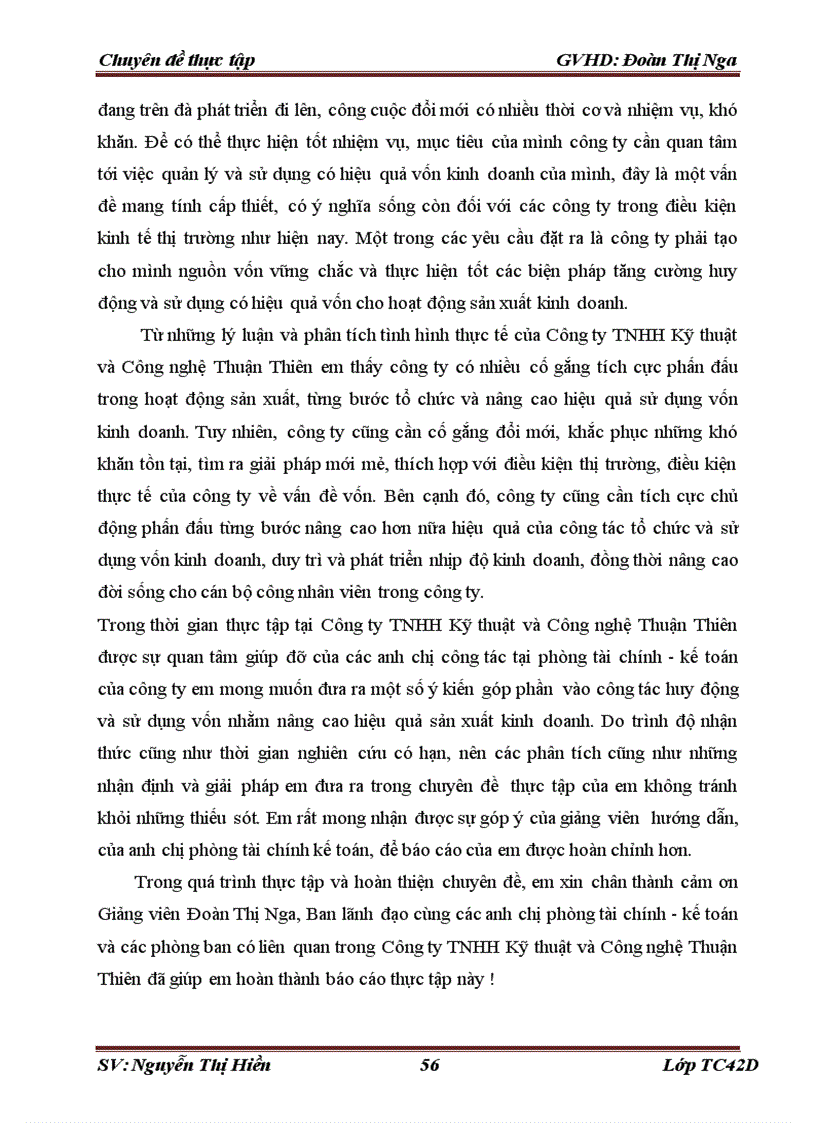 Chuyên đề thực tập GVHD: Đoàn Thị Nga

đang trên đà phát triển đi lên, công cuộc đổi mới có nhiều thời cơ và nhiệm vụ, khó khăn. Để có thể thực hiện tốt nhiệm vụ, mục tiêu của mình công ty cần quan tâm tới việc quản lý và sử dụng có hiệu quả vốn kinh doanh của mình, đây là một vấn đề mang tính cấp thiết, có ý nghĩa sống còn đối với các công ty trong điều kiện kinh tế thị trường như hiện nay. Một trong các yêu cầu đặt ra là công ty phải tạo cho mình nguồn vốn vững chắc và thực hiện tốt các biện pháp tăng cường huy động và sử dụng có hiệu quả vốn cho hoạt động sản xuất kinh doanh.

Từ những lý luận và phân tích tình hình thực tế của Công ty TNHH Kỹ thuật và Công nghệ Thuận Thiên em thấy công ty có nhiều cố gắng tích cực phấn đấu trong hoạt động sản xuất, từng bước tổ chức và nâng cao hiệu quả sử dụng vốn kinh doanh. Tuy nhiên, công ty cũng cần cố gắng đổi mới, khắc phục những khó khăn tồn tại, tìm ra giải pháp mới mẻ, thích hợp với điều kiện thị trường, điều kiện thực tế của công ty về vấn đề vốn. Bên cạnh đó, công ty cũng cần tích cực chủ động phấn đấu từng bước nâng cao hơn nữa hiệu quả của công tác tổ chức và sử dụng vốn kinh doanh, duy trì và phát triển nhịp độ kinh doanh, đồng thời nâng cao đời sống cho cán bộ công nhân viên trong công ty.

Trong thời gian thực tập tại Công ty TNHH Kỹ thuật và Công nghệ Thuận Thiên được sự quan tâm giúp đỡ của các anh chị công tác tại phòng tài chính - kế toán của công ty em mong muốn đưa ra một số ý kiến góp phần vào công tác huy động và sử dụng vốn nhằm nâng cao hiệu quả sản xuất kinh doanh. Do trình độ nhận thức cũng như thời gian nghiên cứu có hạn, nên các phân tích cũng như những nhận định và giải pháp em đưa ra trong chuyên đề thực tập của em không tránh khỏi những thiếu sót. Em rất mong nhận được sự góp ý của giảng viên hướng dẫn, của anh chị phòng tài chính kế toán, để báo cáo của em được hoàn chỉnh hơn.

Trong quá trình thực tập và hoàn thiện chuyên đề, em xin chân thành cảm ơn Giảng viên Đoàn Thị Nga, Ban lãnh đạo cùng các anh chị phòng tài chính - kế toán và các phòng ban có liên quan trong Công ty TNHH Kỹ thuật và Công nghệ Thuận Thiên đã giúp em hoàn thành báo cáo thực tập này !

SV: Nguyễn Thị Hiền 56 Lớp TC42D